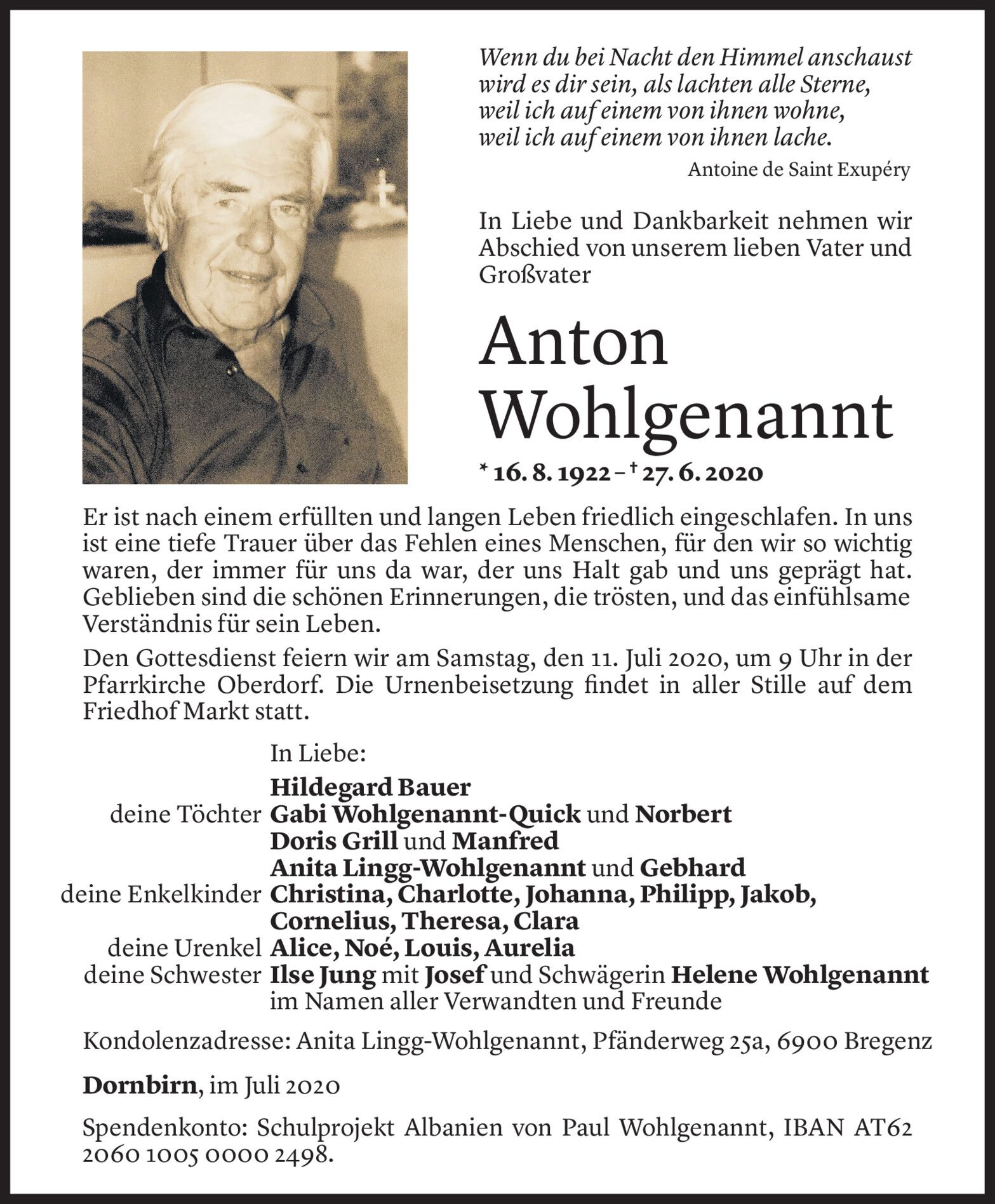 Wenn du bei Nacht den Himmel anschaust
wird es dir sein, als lachten alle Sterne,
weil ich auf einem von ihnen wohne,
weil ich auf einem von ihnen lache.

Antoine de Saint Exupéry

In Liebe und Dankbarkeit nehmen wir Abschied von unserem lieben Vater und Großvater

Anton Wohlgenannt

* 16. 8. 1922 – † 27. 6. 2020

Er ist nach einem erfüllten und langen Leben friedlich eingeschlafen. In uns ist eine tiefe Trauer über das Fehlen eines Menschen, für den wir so wichtig waren, der immer für uns da war, der uns Halt gab und uns geprägt hat. Geblieben sind die schönen Erinnerungen, die trösten, und das einfühlsame Verständnis für sein Leben.

Den Gottesdienst feiern wir am Samstag, den 11. Juli 2020, um 9 Uhr in der Pfarrkirche Oberdorf. Die Urnenbeisetzung findet in aller Stille auf dem Friedhof Markt statt.

In Liebe:
Hildegard Bauer
deine Töchter Gabi Wohlgenannt-Quick und Norbert
Doris Grill und Manfred
Anita Lingg-Wohlgenannt und Gebhard
deine Enkelkinder Christina, Charlotte, Johanna, Philipp, Jakob, Cornelius, Theresa, Clara
deine Urenkel Alice, Noé, Louis, Aurelia
deine Schwester Ilse Jung mit Josef und Schwägerin Helene Wohlgenannt
im Namen aller Verwandten und Freunde

Kondolenzadresse: Anita Lingg-Wohlgenannt, Pfänderweg 25a, 6900 Bregenz

Dornbirn, im Juli 2020

Spendenkonto: Schulprojekt Albanien von Paul Wohlgenannt, IBAN AT62 2060 1005 0000 2498.